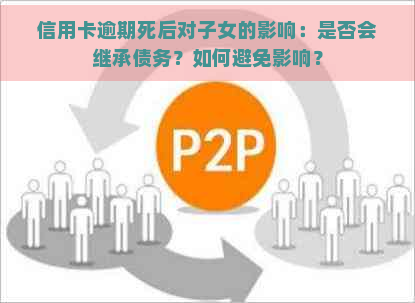 信用卡逾期死后对子女的影响：是否会继承债务？如何避免影响？

P2P